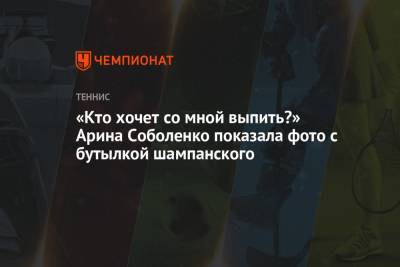 ЧЕМПИОНАТ

ТЕННИС

«Кто хочет со мной выпить?» Арина Соболенко показала фото с бутылкой шампанского